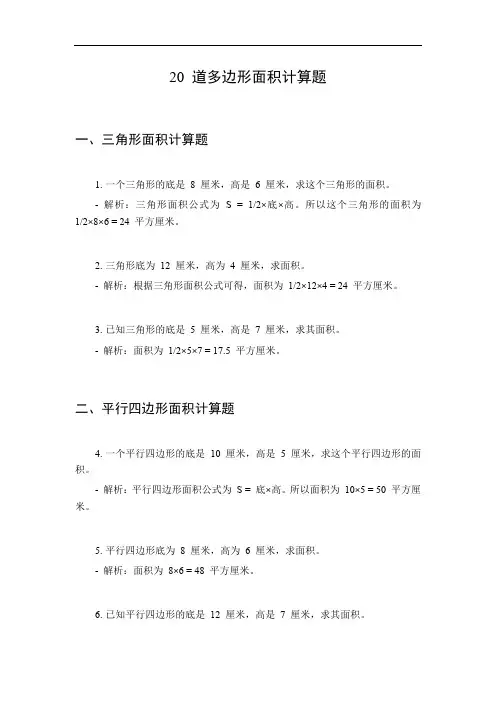 20 道多边形面积计算题

一、三角形面积计算题

1. 一个三角形的底是 8 厘米，高是 6 厘米，求这个三角形的面积。

- 解析：三角形面积公式为 $S = 1/2 \times$底$\times$高。所以这个三角形的面积为 $1/2 \times 8 \times 6 = 24$ 平方厘米。

2. 三角形底为 12 厘米，高为 4 厘米，求面积。

- 解析：根据三角形面积公式可得，面积为 $1/2 \times 12 \times 4 = 24$ 平方厘米。

3. 已知三角形的底是 5 厘米，高是 7 厘米，求其面积。

- 解析：面积为 $1/2 \times 5 \times 7 = 17.5$ 平方厘米。

二、平行四边形面积计算题

4. 一个平行四边形的底是 10 厘米，高是 5 厘米，求这个平行四边形的面积。

- 解析：平行四边形面积公式为 $S =$ 底$\times$高。所以面积为 $10 \times 5 = 50$ 平方厘米。

5. 平行四边形底为 8 厘米，高为 6 厘米，求面积。

- 解析：面积为 $8 \times 6 = 48$ 平方厘米。

6. 已知平行四边形的底是 12 厘米，高是 7 厘米，求其面积。